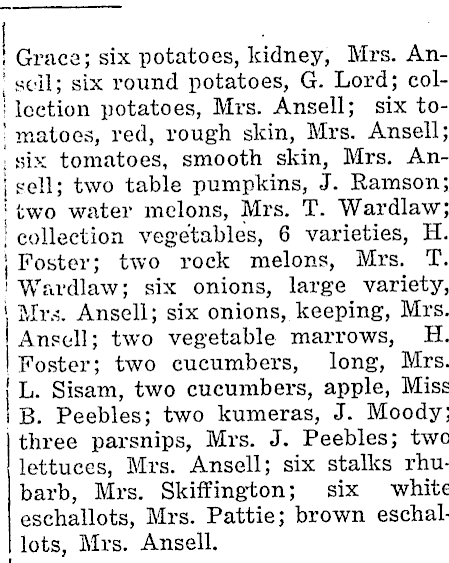 Grace; six potatoes, kidney, Mrs. Ansell; six round potatoes, G. Lord; collection potatoes, Mrs. Ansell; six tomatoes, red, rough skin, Mrs. Ansell; six tomatoes, smooth skin, Mrs. Ansell; two table pumpkins, J. Ramson; two water melons, Mrs. T. Wardlaw; collection vegetables, 6 varieties, H. Foster; two rock melons, Mrs. T. Wardlaw; six onions, large variety, Mrs. Ansell; six onions, keeping, Mrs. Ansell; two vegetable marrows, H. Foster; two cucumbers, long, Mrs. L. Sisam, two cucumbers, apple, Miss B. Peebles; two kumeras, J. Moody; three parsnips, Mrs. J. Peebles; two lettuces, Mrs. Ansell; six stalks rhubarb, Mrs. Skiffington; six white eschallots, Mrs. Pattie; brown eschallots, Mrs. Ansell.